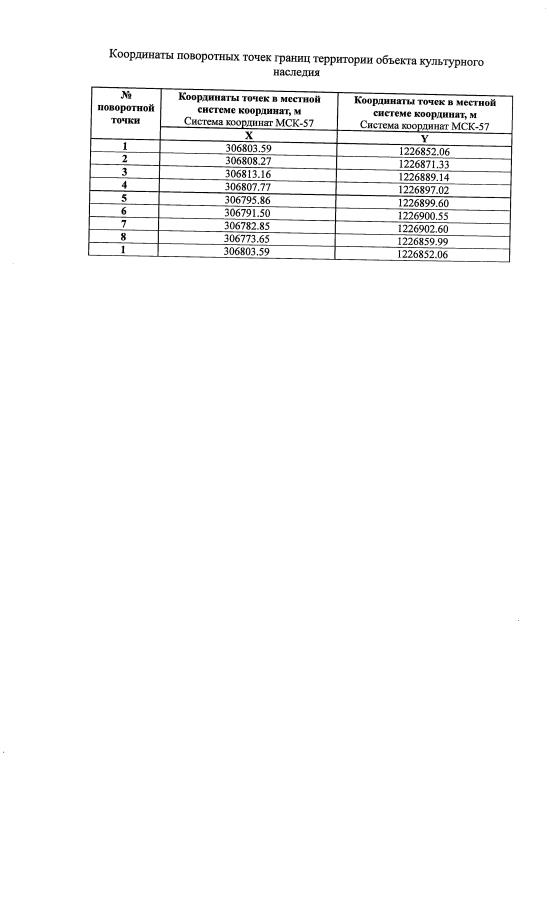 Координаты поворотных точек границ территории объекта культурного наследия

| № поворотной точки | Координаты точек в местной системе координат, м Система координат МСК-57 | Координаты точек в местной системе координат, м Система координат МСК-57 |
|---|---|---|
| | X | Y |
| 1 | 306803.59 | 1226852.06 |
| 2 | 306808.27 | 1226871.33 |
| 3 | 306813.16 | 1226889.14 |
| 4 | 306807.77 | 1226897.02 |
| 5 | 306795.86 | 1226899.60 |
| 6 | 306791.50 | 1226900.55 |
| 7 | 306782.85 | 1226902.60 |
| 8 | 306773.65 | 1226859.99 |
| 1 | 306803.59 | 1226852.06 |